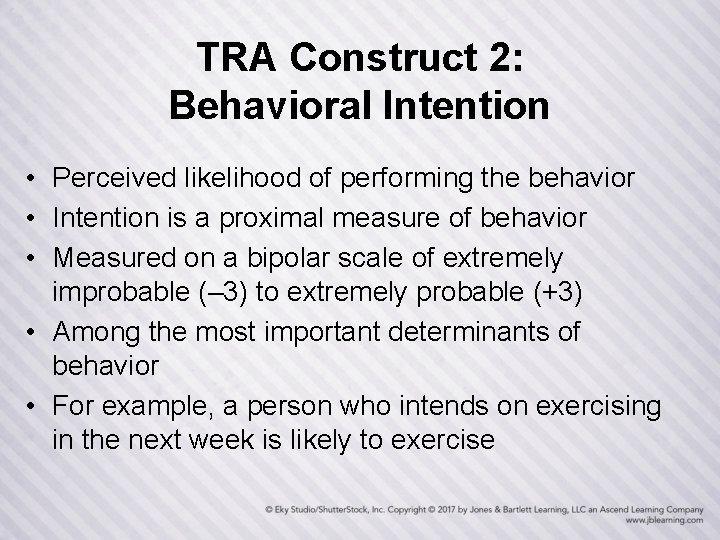 TRA Construct 2:
Behavioral Intention

• Perceived likelihood of performing the behavior
• Intention is a proximal measure of behavior
• Measured on a bipolar scale of extremely improbable (–3) to extremely probable (+3)
• Among the most important determinants of behavior
• For example, a person who intends on exercising in the next week is likely to exercise

© Eky Studio/ShutterStock, Inc. Copyright © 2017 by Jones & Bartlett Learning, LLC an Ascend Learning Company
www.jblearning.com